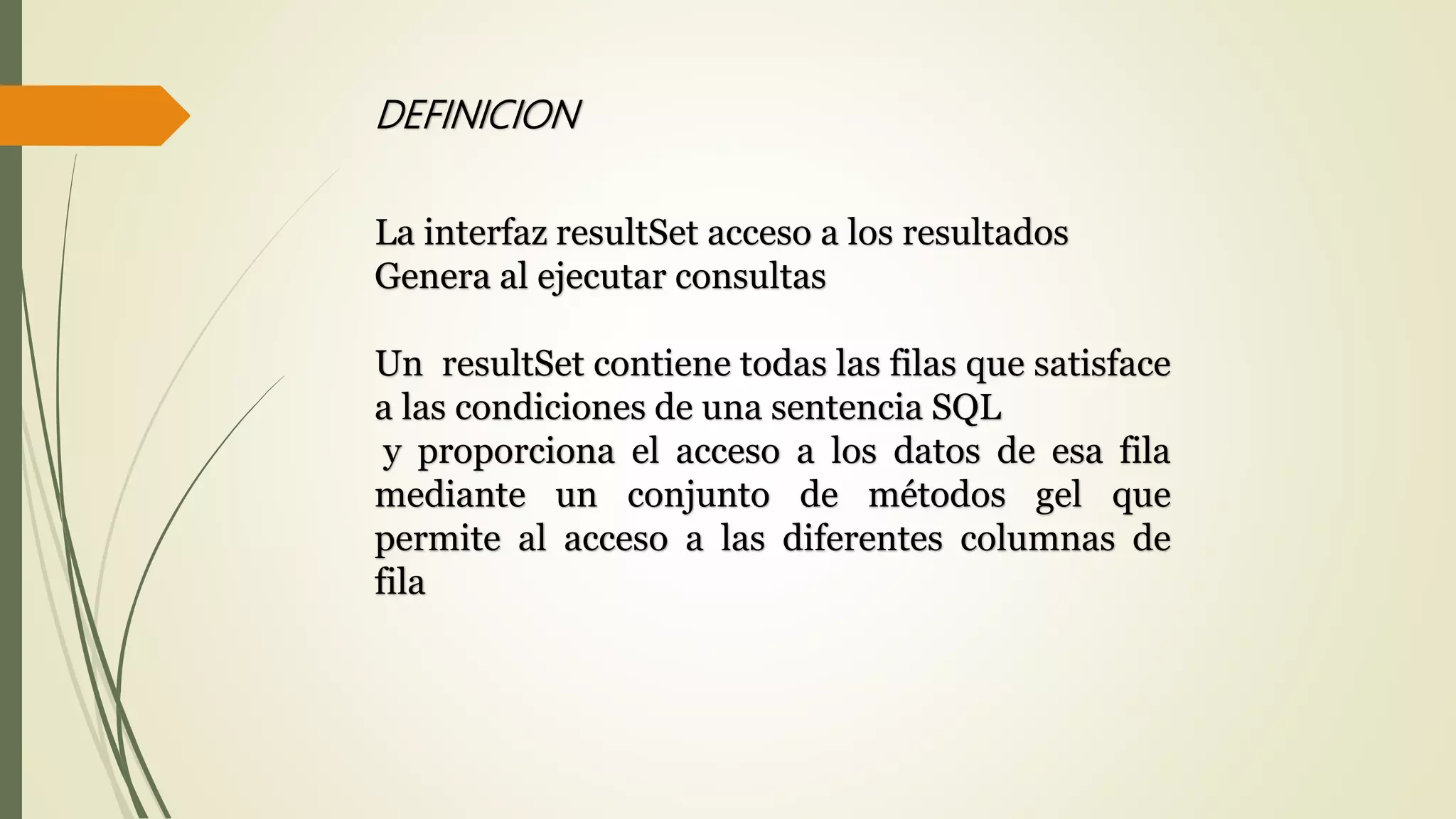 DEFINICION

La interfaz resultSet acceso a los resultados
Genera al ejecutar consultas

Un resultSet contiene todas las filas que satisface a las condiciones de una sentencia SQL
y proporciona el acceso a los datos de esa fila mediante un conjunto de métodos gel que permite al acceso a las diferentes columnas de fila